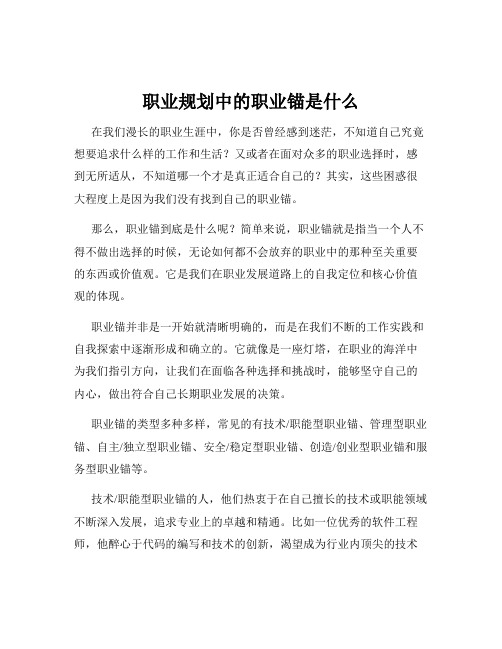 职业规划中的职业锚是什么

在我们漫长的职业生涯中，你是否曾经感到迷茫，不知道自己究竟想要追求什么样的工作和生活？又或者在面对众多的职业选择时，感到无所适从，不知道哪一个才是真正适合自己的？其实，这些困惑很大程度上是因为我们没有找到自己的职业锚。

那么，职业锚到底是什么呢？简单来说，职业锚就是指当一个人不得不做出选择的时候，无论如何都不会放弃的职业中的那种至关重要的东西或价值观。它是我们在职业发展道路上的自我定位和核心价值观的体现。

职业锚并非是一开始就清晰明确的，而是在我们不断的工作实践和自我探索中逐渐形成和确立的。它就像是一座灯塔，在职业的海洋中为我们指引方向，让我们在面临各种选择和挑战时，能够坚守自己的内心，做出符合自己长期职业发展的决策。

职业锚的类型多种多样，常见的有技术/职能型职业锚、管理型职业锚、自主/独立型职业锚、安全/稳定型职业锚、创造/创业型职业锚和服务型职业锚等。

技术/职能型职业锚的人，他们热衷于在自己擅长的技术或职能领域不断深入发展，追求专业上的卓越和精通。比如一位优秀的软件工程师，他醉心于代码的编写和技术的创新，渴望成为行业内顶尖的技术